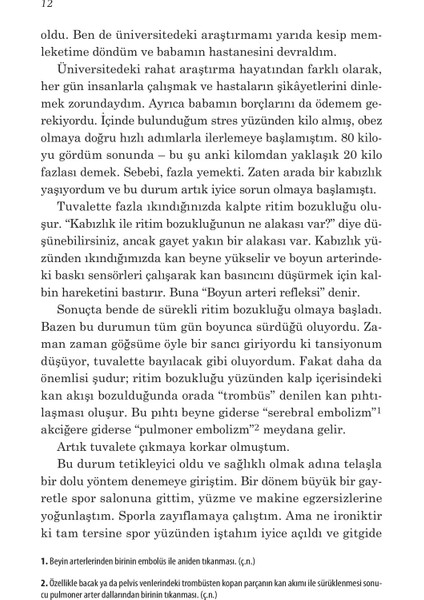 12

oldu. Ben de üniversitedeki araştırmamı yarıda kesip memleketime döndüm ve babamın hastanesini devraldım.

Üniversitedeki rahat araştırma hayatından farklı olarak, her gün insanlarla çalışmak ve hastaların şikâyetlerini dinlemek zorundaydım. Ayrıca babamın borçlarını da ödemem gerekiyordu. İçinde bulunduğum stres yüzünden kilo almış, obez olmaya doğru hızlı adımlarla ilerlemeye başlamıştım. 80 kiloyu gördüm sonunda – bu şu anki kilomdan yaklaşık 20 kilo fazlası demek. Sebebi, fazla yemekti. Zaten arada bir kabızlık yaşıyordum ve bu durum artık iyice sorun olmaya başlamıştı.

Tuvalette fazla ıkındığınızda kalpte ritim bozukluğu oluşur. "Kabızlık ile ritim bozukluğunun ne alakası var?" diye düşünebilirsiniz, ancak gayet yakın bir alakası var. Kabızlık yüzünden ıkındığımızda kan beyne yükselir ve boyun arterindeki baskı sensörleri çalışarak kan basıncını düşürmek için kalbin hareketini bastırır. Buna "Boyun arteri refleksi" denir.

Sonuçta bende de sürekli ritim bozukluğu olmaya başladı. Bazen bu durumun tüm gün boyunca sürdüğü oluyordu. Zaman zaman göğsüme öyle bir sancı giriyordu ki tansiyonum düşüyor, tuvalette bayılacak gibi oluyordum. Fakat daha da önemlisi şudur; ritim bozukluğu yüzünden kalp içerisindeki kan akışı bozulduğunda orada "trombüs" denilen kan pıhtılaşması oluşur. Bu pıhtı beyne giderse "serebral embolizm"$^1$ akciğere giderse "pulmoner embolizm"$^2$ meydana gelir.

Artık tuvalete çıkmaya korkar olmuştum.

Bu durum tetikleyici oldu ve sağlıklı olmak adına telaşla bir dolu yöntem denemeye giriştim. Bir dönem büyük bir gayretle spor salonuna gittim, yüzme ve makine egzersizlerine yoğunlaştım. Sporla zayıflamaya çalıştım. Ama ne ironiktir ki tam tersine spor yüzünden iştahım iyice açıldı ve gitgide

1. Beyin arterlerinden birinin embolüs ile aniden tıkanması. (ç.n.)

2. Özellikle bacak ya da pelvis venlerindeki trombüsten kopan parçanın kan akımı ile sürüklenmesi sonucu pulmoner arter dallarından birinin tıkanması. (ç.n.)